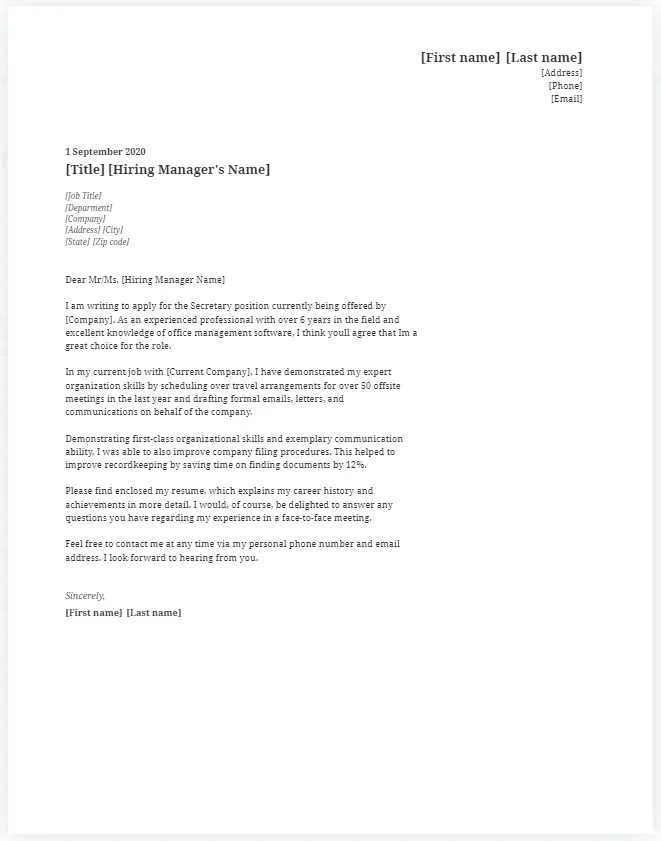 [First name] [Last name]
[Address]
[Phone]
[Email]

1 September 2020

[Title] [Hiring Manager's Name]

[Job Title]
[Deparment]
[Company]
[Address] [City]
[State] [Zip code]

Dear Mr/Ms. [Hiring Manager Name]

I am writing to apply for the Secretary position currently being offered by [Company]. As an experienced professional with over 6 years in the field and excellent knowledge of office management software, I think youll agree that Im a great choice for the role.

In my current job with [Current Company], I have demonstrated my expert organization skills by scheduling over travel arrangements for over 50 offsite meetings in the last year and drafting formal emails, letters, and communications on behalf of the company.

Demonstrating first-class organizational skills and exemplary communication ability, I was able to also improve company filing procedures. This helped to improve recordkeeping by saving time on finding documents by 12%.

Please find enclosed my resume, which explains my career history and achievements in more detail. I would, of course, be delighted to answer any questions you have regarding my experience in a face-to-face meeting.

Feel free to contact me at any time via my personal phone number and email address. I look forward to hearing from you.

Sincerely,
[First name] [Last name]